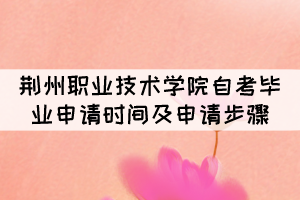 荆州职业技术学院自考毕业申请时间及申请步骤